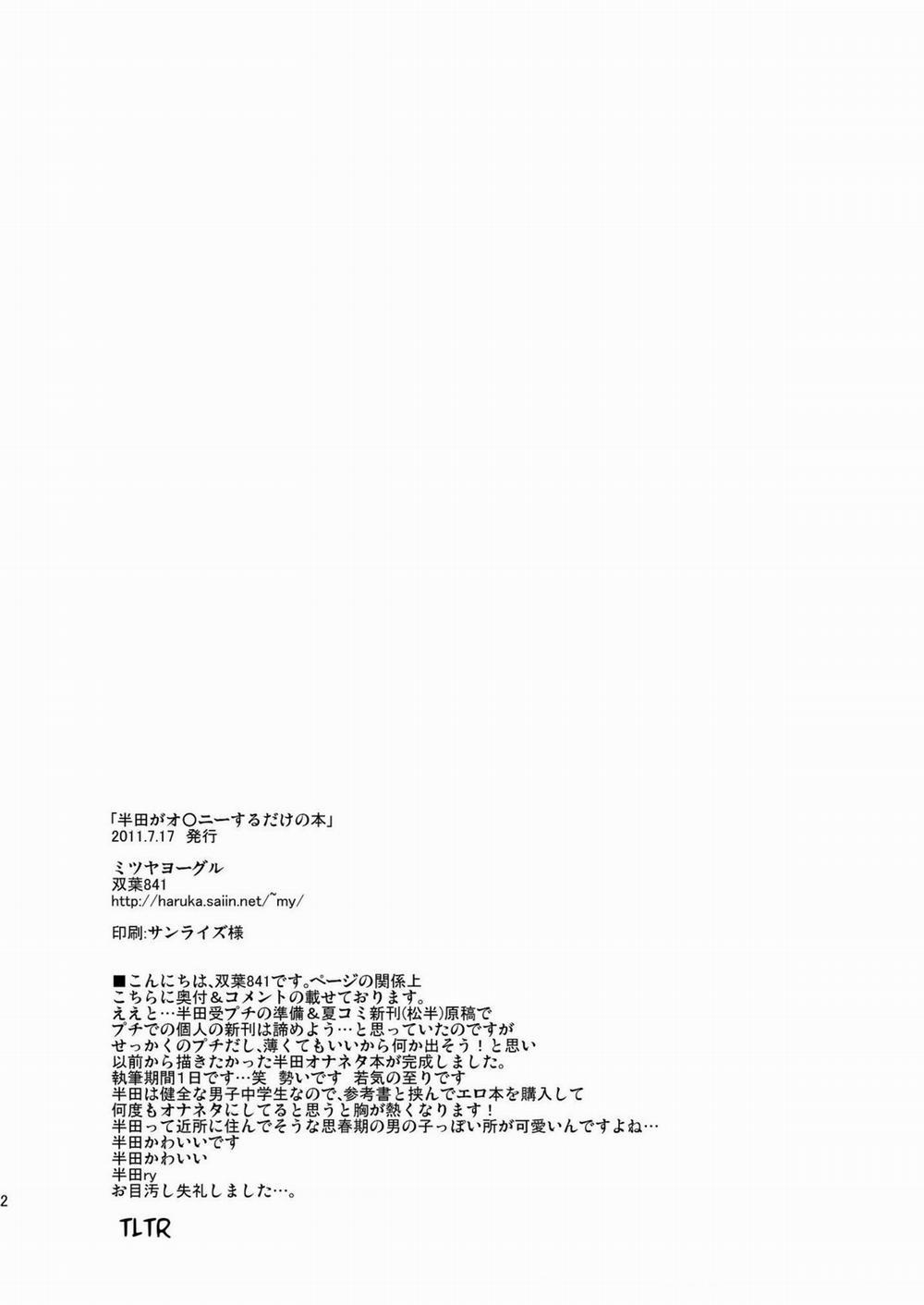 「半田がオ○ニーするだけの本」
2011.7.17 発行

ミツヤヨーグル
双葉841
http://haruka.saiin.net/~my/

印刷:サンライズ様

■こんにちは、双葉841です。ページの関係上
こちらに奥付＆コメントの載せております。
ええと…半田受プチの準備＆夏コミ新刊(松半)原稿で
プチでの個人の新刊は諦めよう…と思っていたのですが
せっかくのプチだし、薄くてもいいから何か出そう！と思い
以前から描きたかった半田オナネタ本が完成しました。
執筆期間1日です…笑 勢いです 若気の至りです
半田は健全な男子中学生なので、参考書と挟んでエロ本を購入して
何度もオナネタにしてると思うと胸が熱くなります！
半田って近所に住んでそうな思春期の男の子っぽい所が可愛いんですよね…
半田かわいいです
半田かわいい
半田ry
お目汚し失礼しました…。

2

TLTR